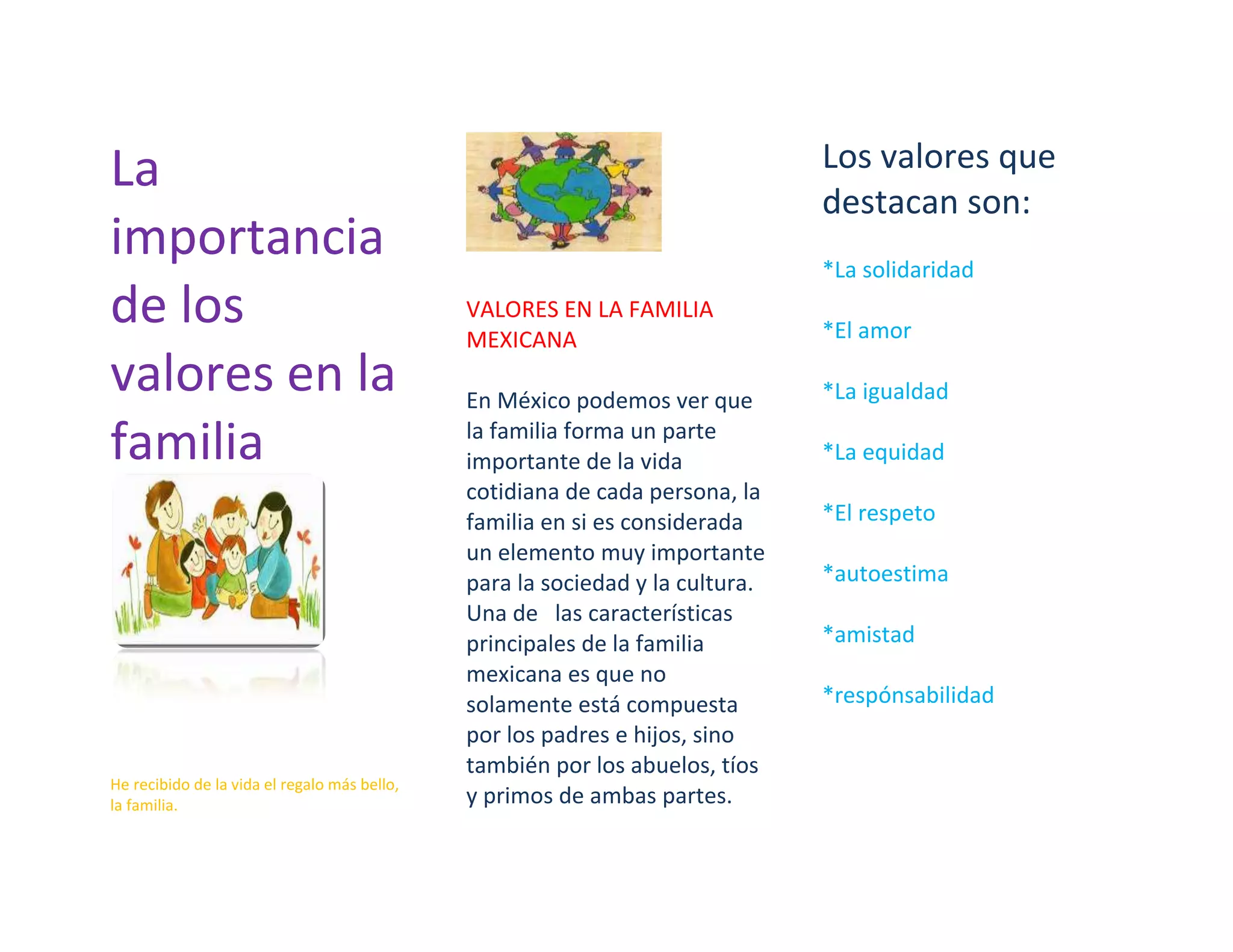 La importancia de los valores en la familia

He recibido de la vida el regalo más bello, la familia.

VALORES EN LA FAMILIA MEXICANA

En México podemos ver que la familia forma un parte importante de la vida cotidiana de cada persona, la familia en si es considerada un elemento muy importante para la sociedad y la cultura. Una de las características principales de la familia mexicana es que no solamente está compuesta por los padres e hijos, sino también por los abuelos, tíos y primos de ambas partes.

Los valores que destacan son:

*La solidaridad

*El amor

*La igualdad

*La equidad

*El respeto

*autoestima

*amistad

*respónsabilidad